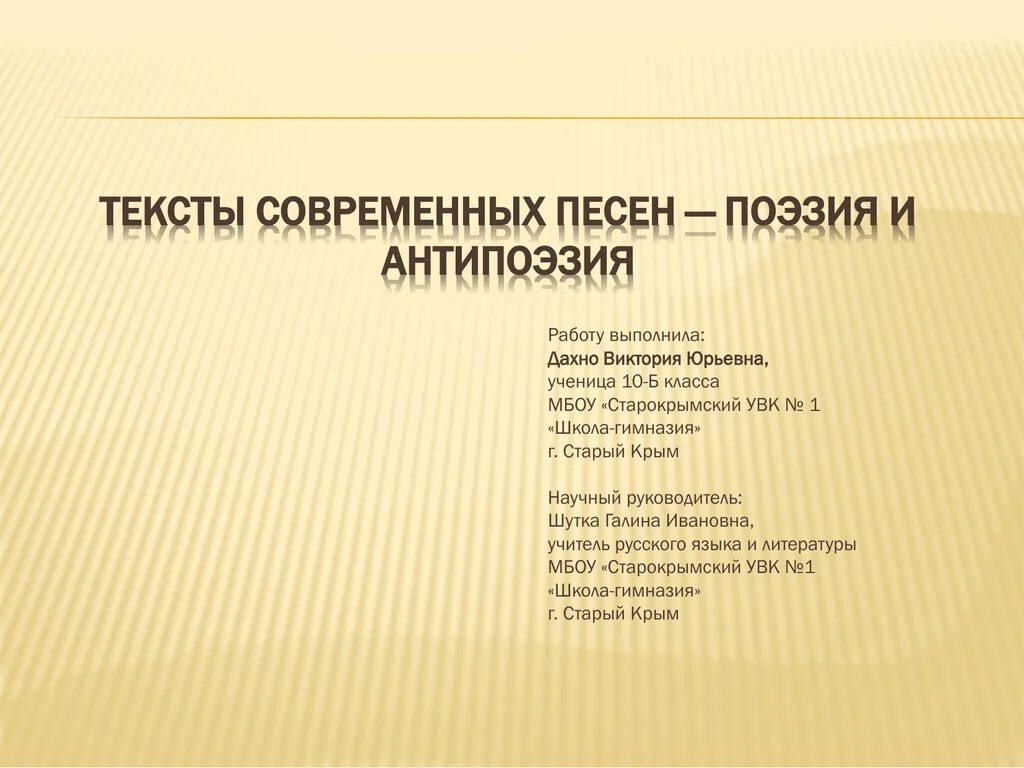 ТЕКСТЫ СОВРЕМЕННЫХ ПЕСЕН — ПОЭЗИЯ И АНТИПОЭЗИЯ

Работу выполнила:
Дахно Виктория Юрьевна,
ученица 10-Б класса
МБОУ «Старокрымский УВК № 1
«Школа-гимназия»
г. Старый Крым

Научный руководитель:
Шутка Галина Ивановна,
учитель русского языка и литературы
МБОУ «Старокрымский УВК №1
«Школа-гимназия»
г. Старый Крым